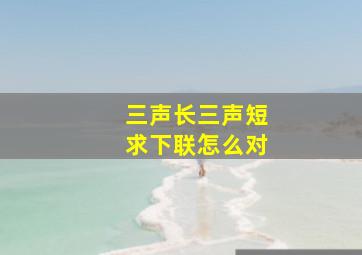 三声长三声短
求下联怎么对